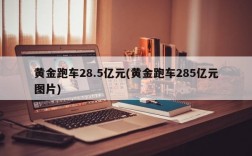 黄金跑车28.5亿元(黄金跑车285亿元图片)